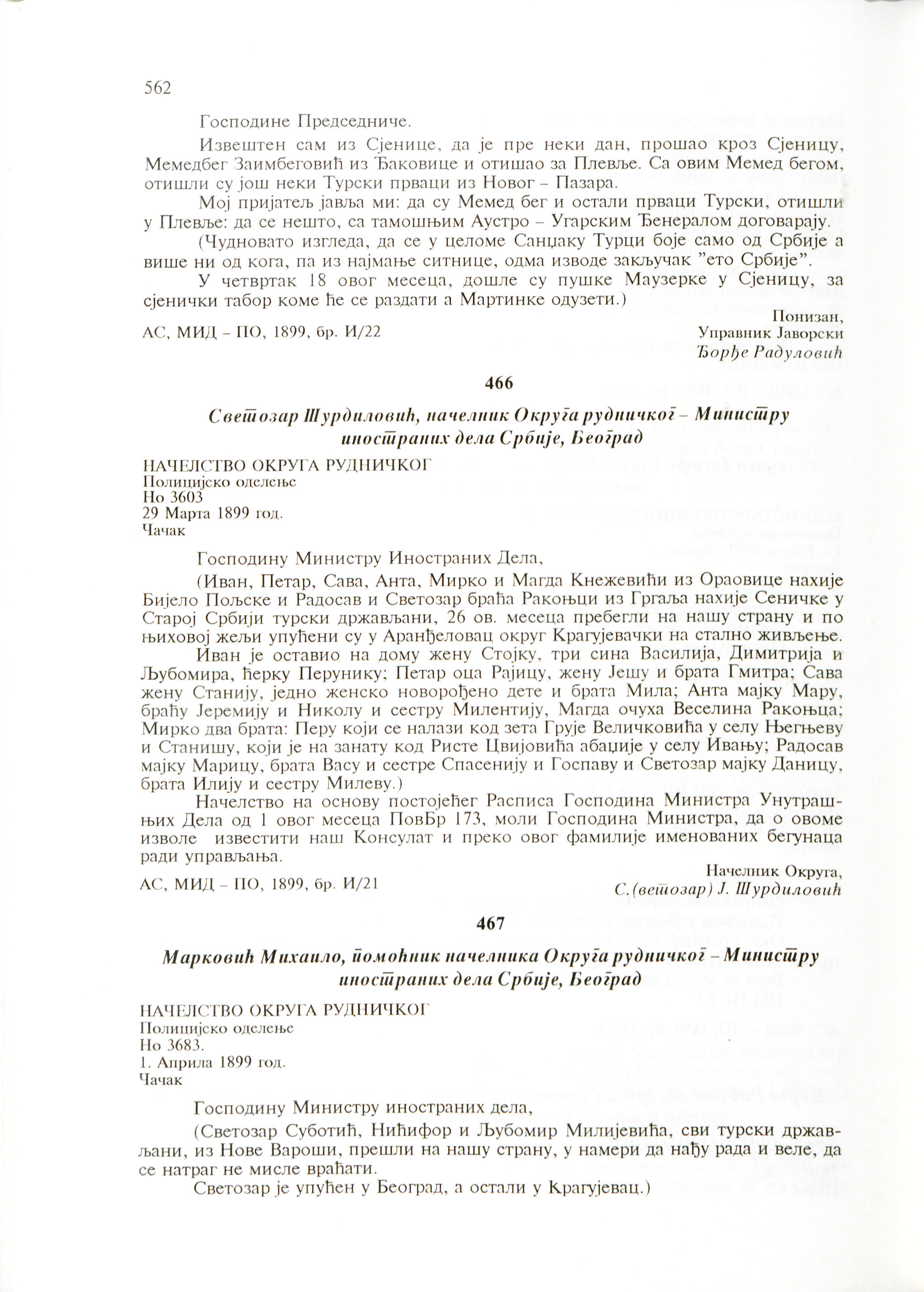 562

Господине Председниче.

Извештен сам из Сјенице, да је пре неки дан, прошао кроз Сјеницу, Мемедбег Заимбеговић из Ђаковице и отишао за Плевље. Са овим Мемед бегом, отишли су још неки Турски прваци из Новог – Пазара.

Мој пријатељ јавља ми: да су Мемед бег и остали прваци Турски, отишли у Плевље: да се нешто, са тамошњим Аустро – Угарским Ђенералом договарају.

(Чудновато изгледа, да се у целоме Санџаку Турци боје само од Србије а више ни од кога, па из најмање ситнице, одма изводе закључак "ето Србије".

У четвртак 18 овог месеца, дошле су пушке Маузерке у Сјеницу, за сјенички табор коме ће се раздати а Мартинке одузети.)

Понизан,
Управник Јаворски
Ђорђе Радуловић

АС, МИД – ПО, 1899, бр. И/22

466

Светозар Шурдиловић, начелник Округа рудничког – Министру иностраних дела Србије, Београд

НАЧЕЛСТВО ОКРУГА РУДНИЧКОГ
Полицијско оделење
Но 3603
29 Марта 1899 год.
Чачак

Господину Министру Иностраних Дела,

(Иван, Петар, Сава, Анта, Мирко и Магда Кнежевићи из Ораовице нахије Бијело Пољске и Радосав и Светозар браћа Ракоњци из Гргаља нахије Сеничке у Старој Србији турски држављани, 26 ов. месеца пребегли на нашу страну и по њиховој жељи упућени су у Аранђеловац округ Крагујевачки на стално живљење.

Иван је оставио на дому жену Стојку, три сина Василија, Димитрија и Љубомира, ћерку Перунику; Петар оца Рајицу, жену Јешу и брата Гмитра; Сава жену Станију, једно женско новорођено дете и брата Мила; Анта мајку Мару, браћу Јеремију и Николу и сестру Милентију, Магда очуха Веселина Ракоњца; Мирко два брата: Перу који се налази код зета Грује Величковића у селу Његњеву и Станишу, који је на занату код Ристе Цвијовића абаџије у селу Ивању; Радосав мајку Марицу, брата Васу и сестре Спасенију и Госпаву и Светозар мајку Даницу, брата Илију и сестру Милеву.)

Начелство на основу постојећег Расписа Господина Министра Унутрашњих Дела од 1 овог месеца ПовБр 173, моли Господина Министра, да о овоме изволе известити наш Консулат и преко овог фамилије именованих бегунаца ради управљања.

Начелник Округа,
С.(ветозар) Ј. Шурдиловић

АС, МИД – ПО, 1899, бр. И/21

467

Марковић Михаило, помоћник начелника Округа рудничког – Министру иностраних дела Србије, Београд

НАЧЕЛСТВО ОКРУГА РУДНИЧКОГ
Полицијско оделење
Но 3683.
1. Априла 1899 год.
Чачак

Господину Министру иностраних дела,

(Светозар Суботић, Нићифор и Љубомир Милијевића, сви турски држављани, из Нове Вароши, прешли на нашу страну, у намери да нађу рада и веле, да се натраг не мисле враћати.

Светозар је упућен у Београд, а остали у Крагујевац.)